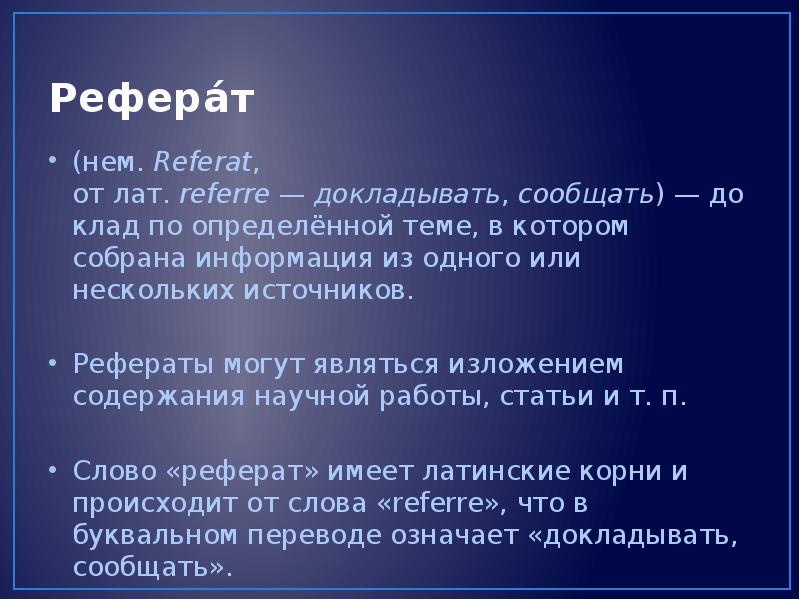 Рефера́т

• (нем. Referat, от лат. referre — докладывать, сообщать) — доклад по определённой теме, в котором собрана информация из одного или нескольких источников.

• Рефераты могут являться изложением содержания научной работы, статьи и т. п.

• Слово «реферат» имеет латинские корни и происходит от слова «referre», что в буквальном переводе означает «докладывать, сообщать».